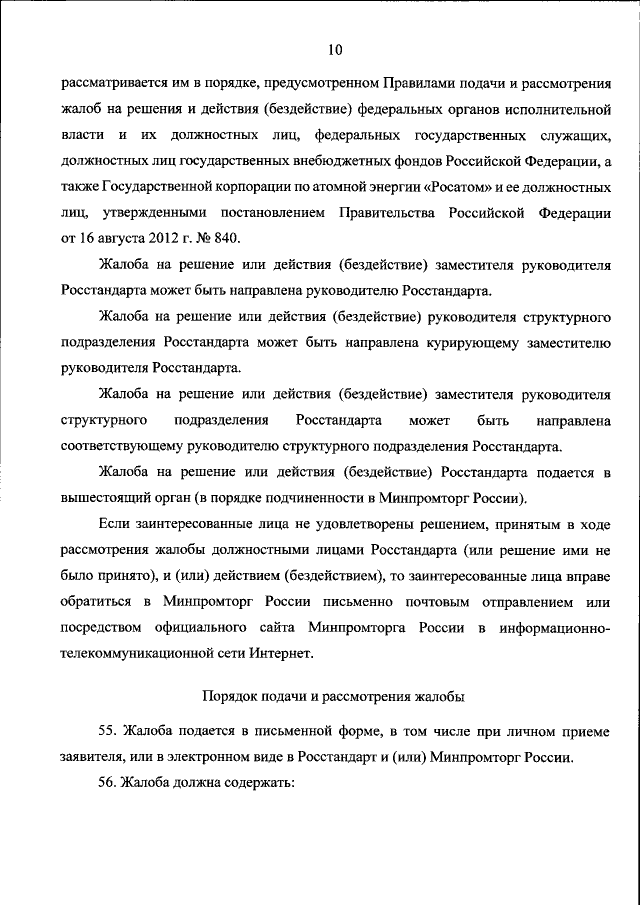 10

рассматривается им в порядке, предусмотренном Правилами подачи и рассмотрения жалоб на решения и действия (бездействие) федеральных органов исполнительной власти и их должностных лиц, федеральных государственных служащих, должностных лиц государственных внебюджетных фондов Российской Федерации, а также Государственной корпорации по атомной энергии «Росатом» и ее должностных лиц, утвержденными постановлением Правительства Российской Федерации от 16 августа 2012 г. № 840.

Жалоба на решение или действия (бездействие) заместителя руководителя Росстандарта может быть направлена руководителю Росстандарта.

Жалоба на решение или действия (бездействие) руководителя структурного подразделения Росстандарта может быть направлена курирующему заместителю руководителя Росстандарта.

Жалоба на решение или действия (бездействие) заместителя руководителя структурного подразделения Росстандарта может быть направлена соответствующему руководителю структурного подразделения Росстандарта.

Жалоба на решение или действия (бездействие) Росстандарта подается в вышестоящий орган (в порядке подчиненности в Минпромторг России).

Если заинтересованные лица не удовлетворены решением, принятым в ходе рассмотрения жалобы должностными лицами Росстандарта (или решение ими не было принято), и (или) действием (бездействием), то заинтересованные лица вправе обратиться в Минпромторг России письменно почтовым отправлением или посредством официального сайта Минпромторга России в информационно-телекоммуникационной сети Интернет.

Порядок подачи и рассмотрения жалобы

55. Жалоба подается в письменной форме, в том числе при личном приеме заявителя, или в электронном виде в Росстандарт и (или) Минпромторг России.

56. Жалоба должна содержать: